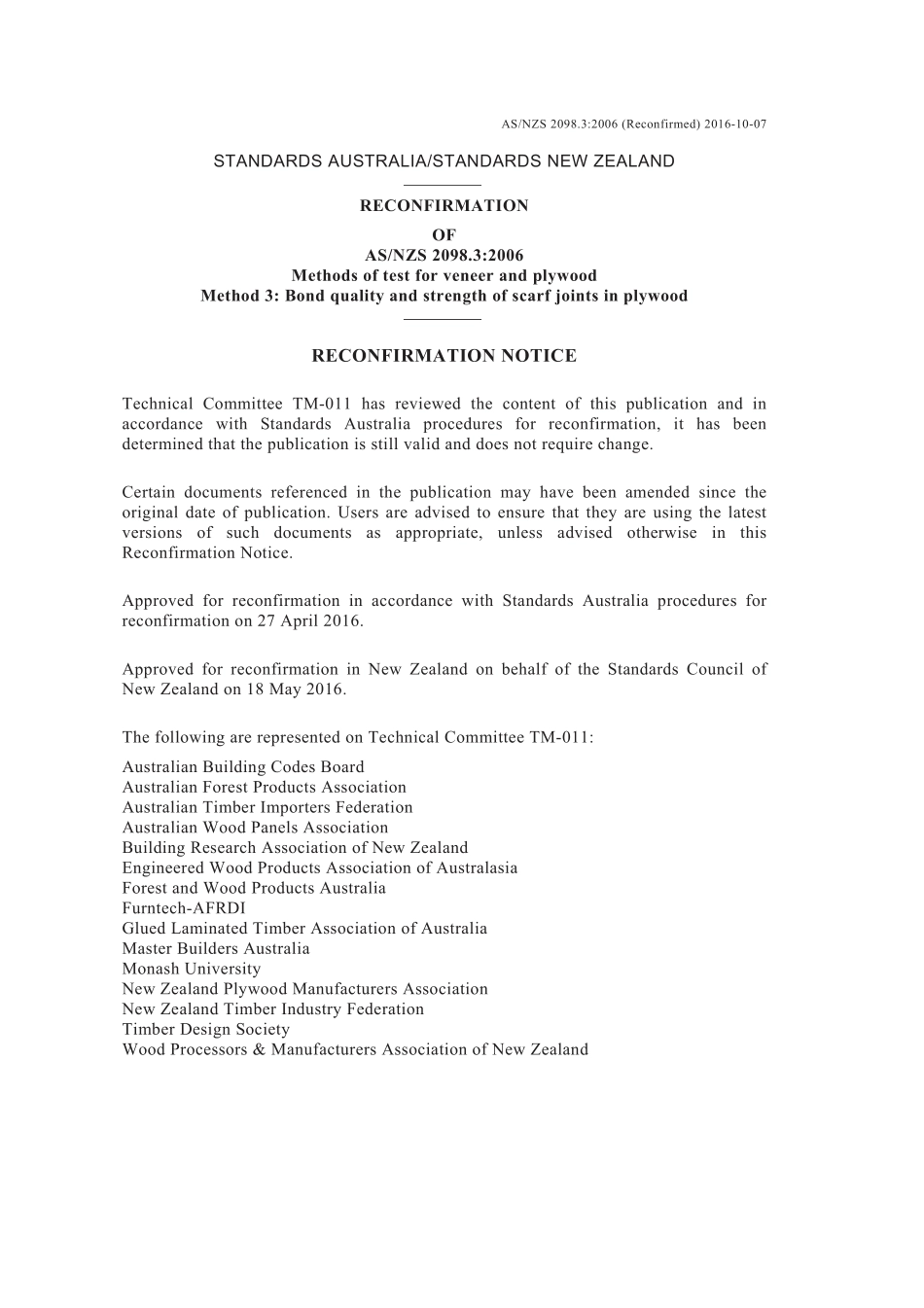 AS/NZS 2098.3:2006 (Reconfirmed) 2016-10-07

STANDARDS AUSTRALIA/STANDARDS NEW ZEALAND

RECONFIRMATION
OF
AS/NZS 2098.3:2006
Methods of test for veneer and plywood
Method 3: Bond quality and strength of scarf joints in plywood

RECONFIRMATION NOTICE

Technical Committee TM-011 has reviewed the content of this publication and in accordance with Standards Australia procedures for reconfirmation, it has been determined that the publication is still valid and does not require change.

Certain documents referenced in the publication may have been amended since the original date of publication. Users are advised to ensure that they are using the latest versions of such documents as appropriate, unless advised otherwise in this Reconfirmation Notice.

Approved for reconfirmation in accordance with Standards Australia procedures for reconfirmation on 27 April 2016.

Approved for reconfirmation in New Zealand on behalf of the Standards Council of New Zealand on 18 May 2016.

The following are represented on Technical Committee TM-011:

Australian Building Codes Board
Australian Forest Products Association
Australian Timber Importers Federation
Australian Wood Panels Association
Building Research Association of New Zealand
Engineered Wood Products Association of Australasia
Forest and Wood Products Australia
Furntech-AFRDI
Glued Laminated Timber Association of Australia
Master Builders Australia
Monash University
New Zealand Plywood Manufacturers Association
New Zealand Timber Industry Federation
Timber Design Society
Wood Processors & Manufacturers Association of New Zealand